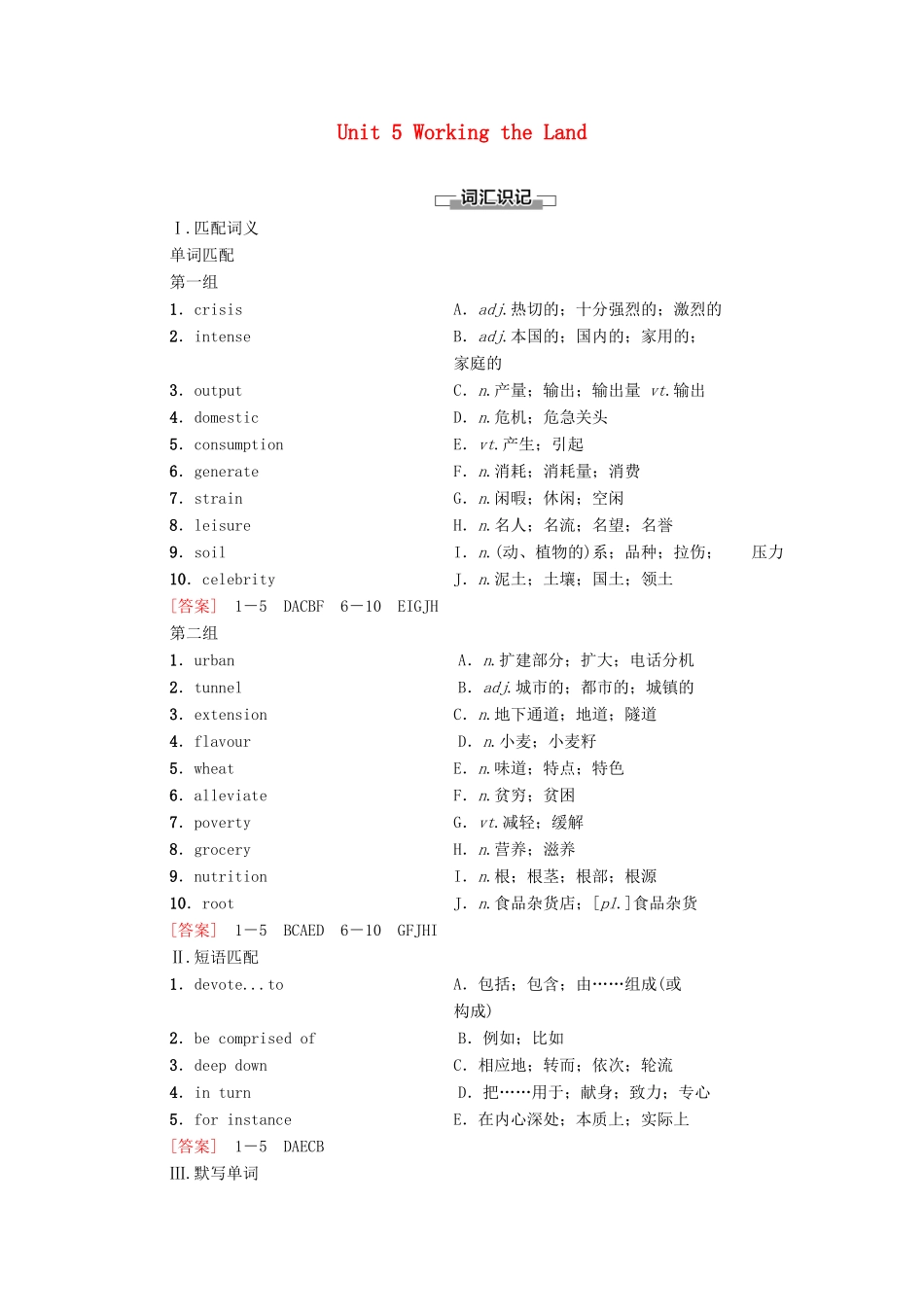 Unit 5 Working the Land

词汇识记

Ⅰ.匹配词义

单词匹配

第一组

1. crisis

2. intense

3. output

4. domestic

5. consumption

6. generate

7. strain

8. leisure

9. soil

10. celebrity

A. adj.热切的；十分强烈的；激烈的

B. adj.本国的；国内的；家用的；家庭的

C. n.产量；输出；输出量 vt.输出

D. n.危机；危急关头

E. vt.产生；引起

F. n.消耗；消耗量；消费

G. n.闲暇；休闲；空闲

H. n.名人；名流；名望；名誉

I. n.(动、植物的)系；品种；拉伤； 压力

J. n.泥土；土壤；国土；领土

[答案] 1－5 DACBF 6－10 EIGJH

第二组

1. urban

2. tunnel

3. extension

4. flavour

5. wheat

6. alleviate

7. poverty

8. grocery

9. nutrition

10. root

A. n.扩建部分；扩大；电话分机

B. adj.城市的；都市的；城镇的

C. n.地下通道；地道；隧道

D. n.小麦；小麦籽

E. n.味道；特点；特色

F. n.贫穷；贫困

G. vt.减轻；缓解

H. n.营养；滋养

I. n.根；根茎；根部；根源

J. n.食品杂货店；[pl.]食品杂货

[答案] 1－5 BCAED 6－10 GFJHI

Ⅱ.短语匹配

1. devote...to

2. be comprised of

3. deep down

4. in turn

5. for instance

A. 包括；包含；由……组成(或构成)

B. 例如；比如

C. 相应地；转而；依次；轮流

D. 把……用于；献身；致力；专心

E. 在内心深处；本质上；实际上

[答案] 1－5 DAECB

Ⅲ.默写单词